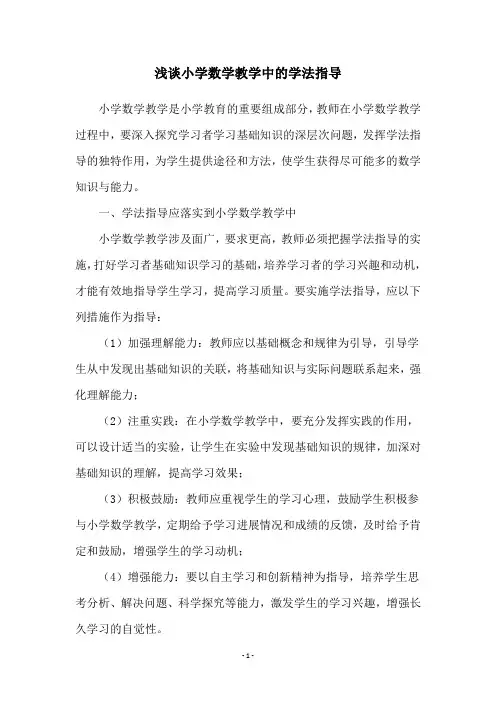 浅谈小学数学教学中的学法指导

小学数学教学是小学教育的重要组成部分，教师在小学数学教学过程中，要深入探究学习者学习基础知识的深层次问题，发挥学法指导的独特作用，为学生提供途径和方法，使学生获得尽可能多的数学知识与能力。

一、学法指导应落实到小学数学教学中

小学数学教学涉及面广，要求更高，教师必须把握学法指导的实施，打好学习者基础知识学习的基础，培养学习者的学习兴趣和动机，才能有效地指导学生学习，提高学习质量。要实施学法指导，应以下列措施作为指导：

（1）加强理解能力：教师应以基础概念和规律为引导，引导学生从中发现出基础知识的关联，将基础知识与实际问题联系起来，强化理解能力；

（2）注重实践：在小学数学教学中，要充分发挥实践的作用，可以设计适当的实验，让学生在实验中发现基础知识的规律，加深对基础知识的理解，提高学习效果；

（3）积极鼓励：教师应重视学生的学习心理，鼓励学生积极参与小学数学教学，定期给予学习进展情况和成绩的反馈，及时给予肯定和鼓励，增强学生的学习动机；

（4）增强能力：要以自主学习和创新精神为指导，培养学生思考分析、解决问题、科学探究等能力，激发学生的学习兴趣，增强长久学习的自觉性。

- 1 -